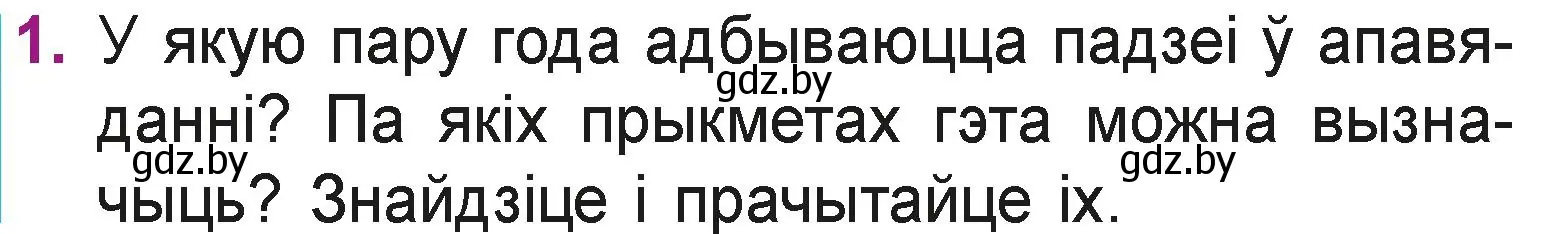 1. У якую пару года адбываюцца падзеі ў апавяданні? Па якіх прыкметах гэта можна вызначыць? Знайдзіце і прачытайце іх.

gdz.by
gdz.by
gdz.by